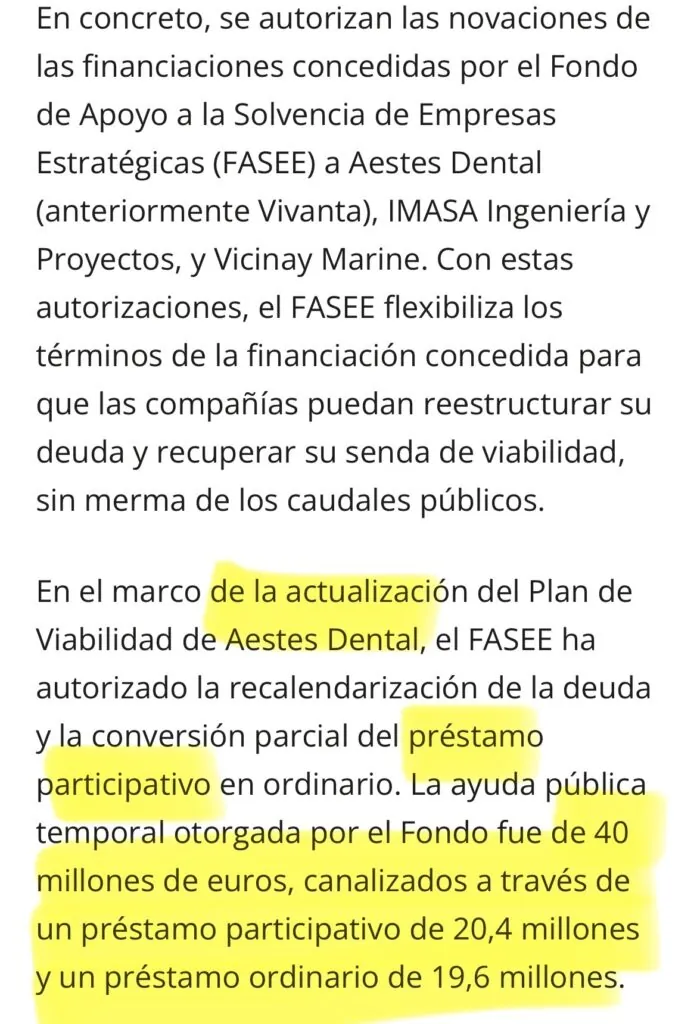 En concreto, se autorizan las novaciones de las financiaciones concedidas por el Fondo de Apoyo a la Solvencia de Empresas Estratégicas (FASEE) a Aestes Dental (anteriormente Vivanta), IMASA Ingeniería y Proyectos, y Vicinay Marine. Con estas autorizaciones, el FASEE flexibiliza los términos de la financiación concedida para que las compañías puedan reestructurar su deuda y recuperar su senda de viabilidad, sin merma de los caudales públicos.

En el marco de la actualización del Plan de Viabilidad de Aestes Dental, el FASEE ha autorizado la recalendarización de la deuda y la conversión parcial del préstamo participativo en ordinario. La ayuda pública temporal otorgada por el Fondo fue de 40 millones de euros, canalizados a través de un préstamo participativo de 20,4 millones y un préstamo ordinario de 19,6 millones.